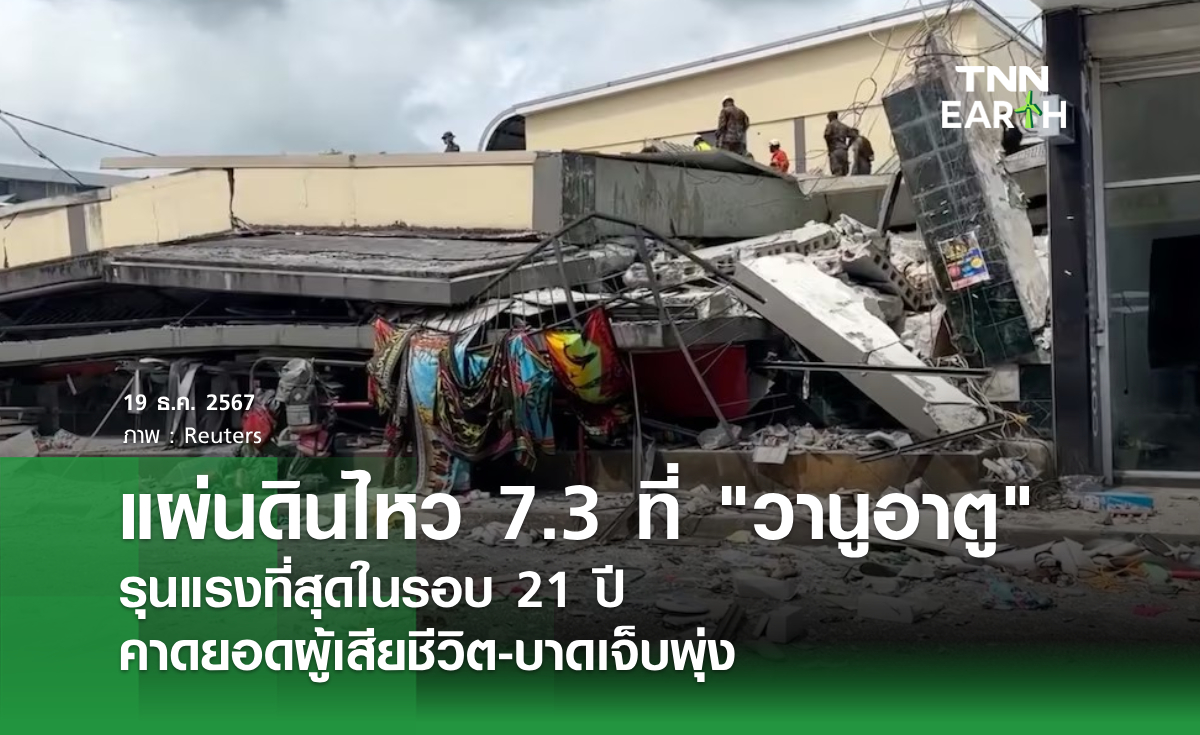 TNN EARTH

19 ธ.ค. 2567
ภาพ : Reuters

แผ่นดินไหว 7.3 ที่ "วานูอาตู"
รุนแรงที่สุดในรอบ 21 ปี
คาดยอดผู้เสียชีวิต-บาดเจ็บพุ่ง